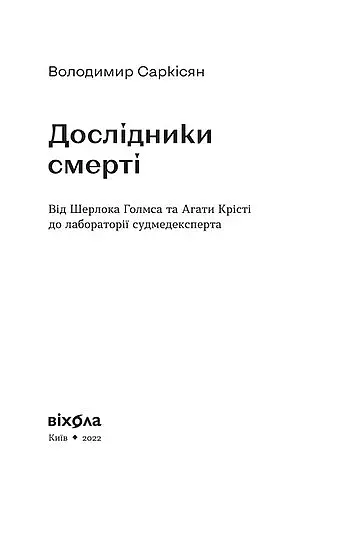 Володимир Саркісян

Дослідники смерті

Від Шерлока Голмса та Агати Крісті до лабораторії судмедексперта

віхола

Київ ✦ 2022